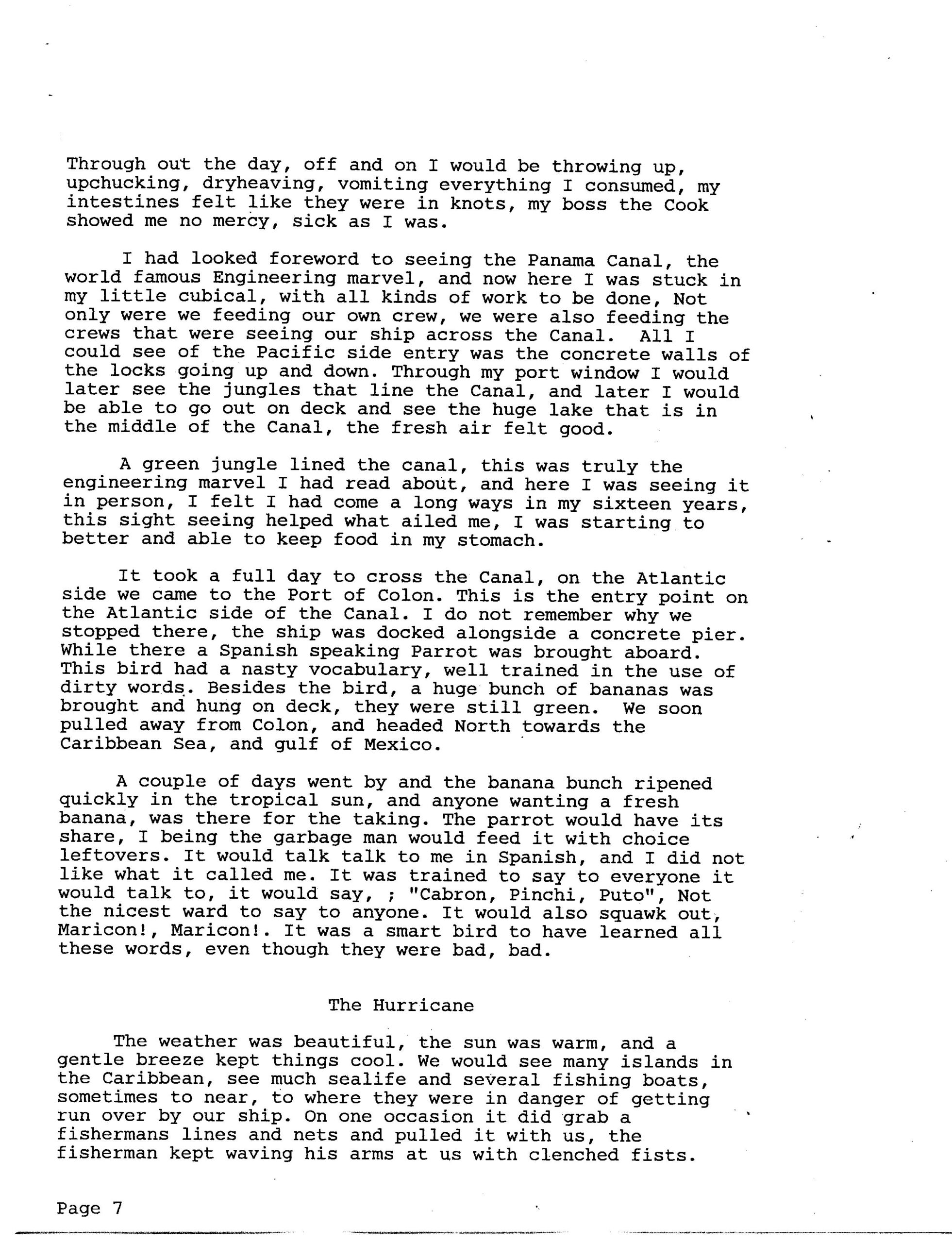 Through out the day, off and on I would be throwing up, upchucking, dryheaving, vomiting everything I consumed, my intestines felt like they were in knots, my boss the Cook showed me no mercy, sick as I was.

I had looked foreword to seeing the Panama Canal, the world famous Engineering marvel, and now here I was stuck in my little cubical, with all kinds of work to be done, Not only were we feeding our own crew, we were also feeding the crews that were seeing our ship across the Canal. All I could see of the Pacific side entry was the concrete walls of the locks going up and down. Through my port window I would later see the jungles that line the Canal, and later I would be able to go out on deck and see the huge lake that is in the middle of the Canal, the fresh air felt good.

A green jungle lined the canal, this was truly the engineering marvel I had read about, and here I was seeing it in person, I felt I had come a long ways in my sixteen years, this sight seeing helped what ailed me, I was starting to better and able to keep food in my stomach.

It took a full day to cross the Canal, on the Atlantic side we came to the Port of Colon. This is the entry point on the Atlantic side of the Canal. I do not remember why we stopped there, the ship was docked alongside a concrete pier. While there a Spanish speaking Parrot was brought aboard. This bird had a nasty vocabulary, well trained in the use of dirty words. Besides the bird, a huge bunch of bananas was brought and hung on deck, they were still green. We soon pulled away from Colon, and headed North towards the Caribbean Sea, and gulf of Mexico.

A couple of days went by and the banana bunch ripened quickly in the tropical sun, and anyone wanting a fresh banana, was there for the taking. The parrot would have its share, I being the garbage man would feed it with choice leftovers. It would talk talk to me in Spanish, and I did not like what it called me. It was trained to say to everyone it would talk to, it would say, ; "Cabron, Pinchi, Puto", Not the nicest ward to say to anyone. It would also squawk out, Maricon!, Maricon!. It was a smart bird to have learned all these words, even though they were bad, bad.

The Hurricane

The weather was beautiful, the sun was warm, and a gentle breeze kept things cool. We would see many islands in the Caribbean, see much sealife and several fishing boats, sometimes to near, to where they were in danger of getting run over by our ship. On one occasion it did grab a fishermans lines and nets and pulled it with us, the fisherman kept waving his arms at us with clenched fists.

Page 7